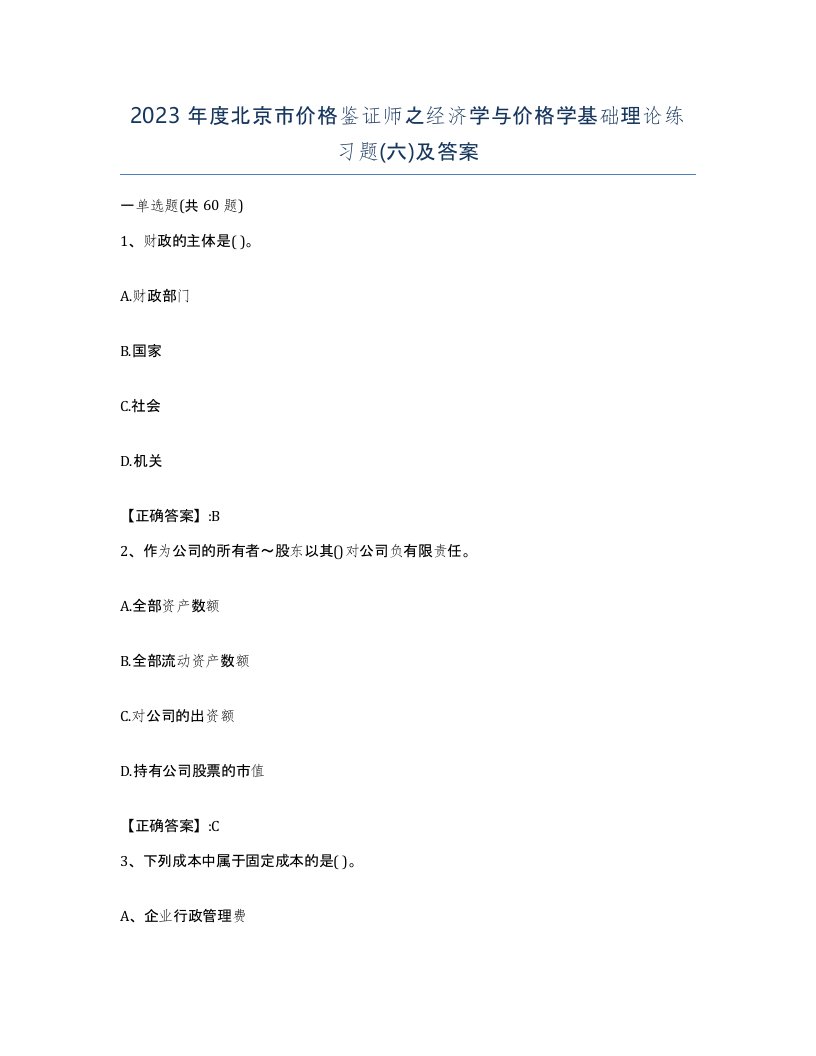 2023 年度北京市价格鉴证师之经济学与价格学基础理论练习题(六)及答案

一单选题(共 60 题)

1、财政的主体是( )。

A.财政部门

B.国家

C.社会

D.机关

【正确答案】:B

2、作为公司的所有者～股东以其()对公司负有限责任。

A.全部资产数额

B.全部流动资产数额

C.对公司的出资额

D.持有公司股票的市值

【正确答案】:C

3、下列成本中属于固定成本的是( )。

A、企业行政管理费